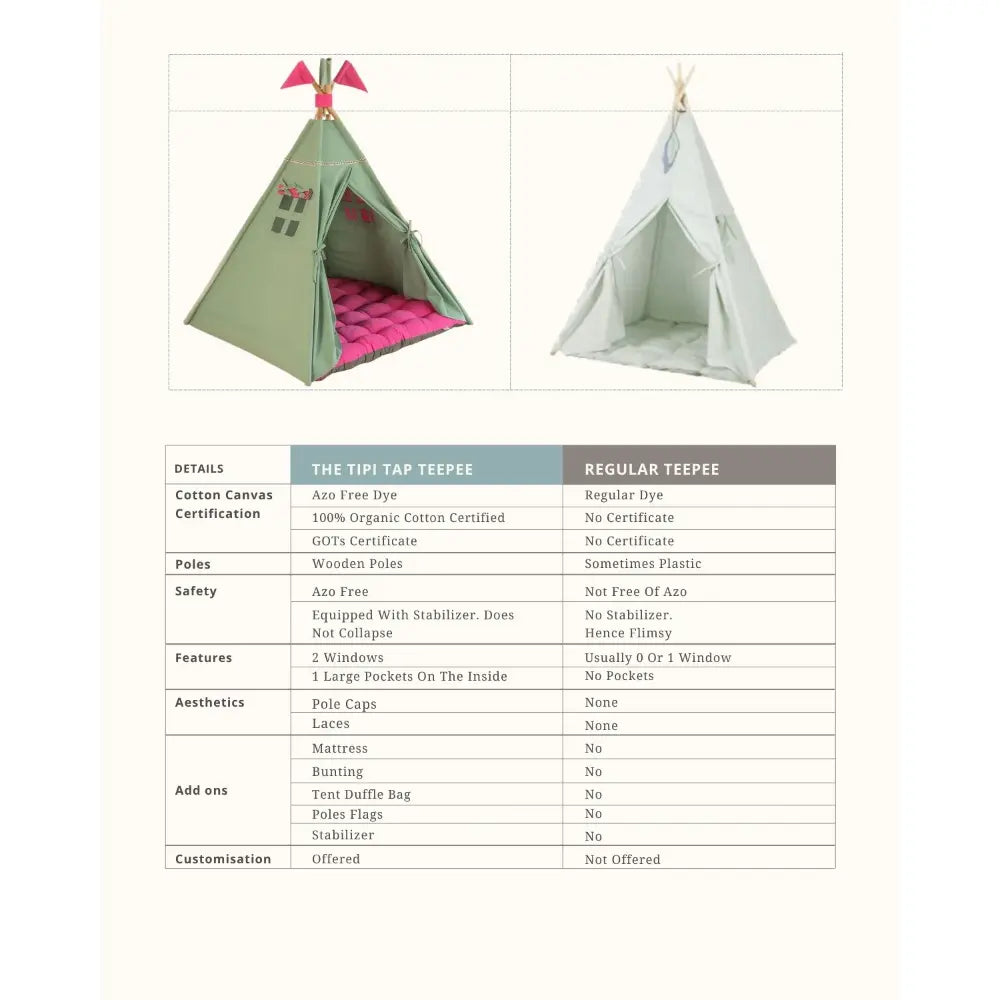 | DETAILS | THE TIPI TAP TEEPEE | REGULAR TEEPEE |
|---|---|---|
| Cotton Canvas Certification | Azo Free Dye | Regular Dye |
| | 100% Organic Cotton Certified | No Certificate |
| | GOTs Certificate | No Certificate |
| Poles | Wooden Poles | Sometimes Plastic |
| Safety | Azo Free | Not Free Of Azo |
| | Equipped With Stabilizer. Does Not Collapse | No Stabilizer. Hence Flimsy |
| Features | 2 Windows | Usually 0 Or 1 Window |
| | 1 Large Pockets On The Inside | No Pockets |
| Aesthetics | Pole Caps | None |
| | Laces | None |
| Add ons | Mattress | No |
| | Bunting | No |
| | Tent Duffle Bag | No |
| | Poles Flags | No |
| | Stabilizer | No |
| Customisation | Offered | Not Offered |